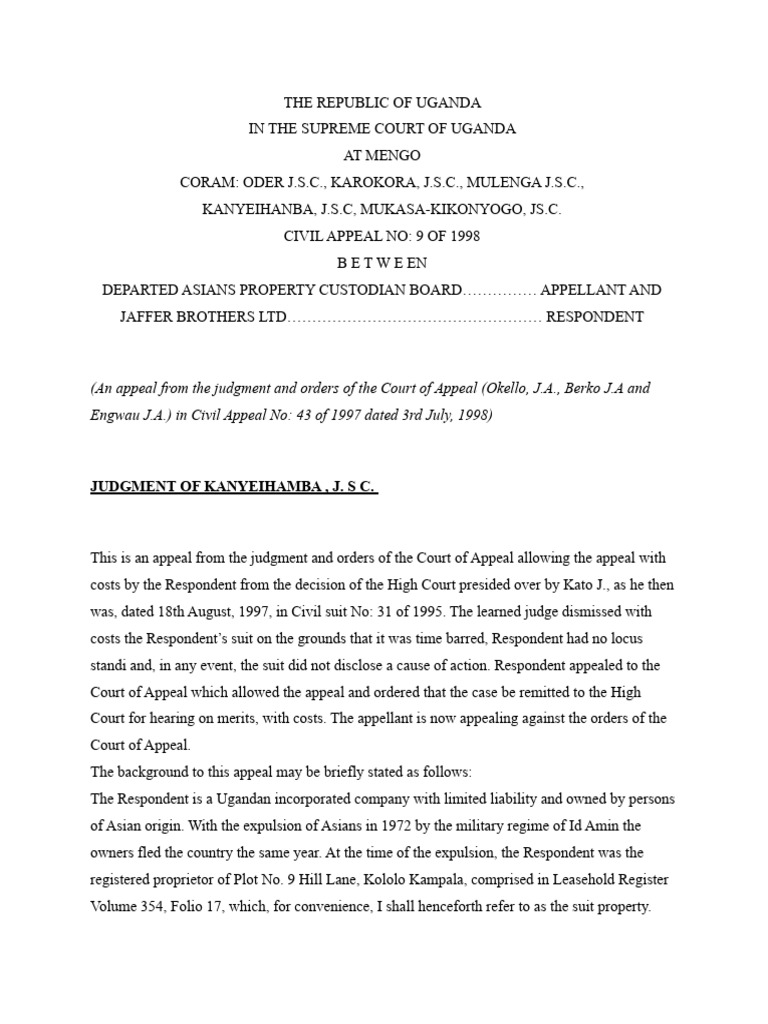 THE REPUBLIC OF UGANDA
IN THE SUPREME COURT OF UGANDA
AT MENGO
CORAM: ODER J.S.C., KAROKORA, J.S.C., MULENGA J.S.C., KANYEIHANBA, J.S.C, MUKASA-KIKONYOGO, JS.C.
CIVIL APPEAL NO: 9 OF 1998
B E T W E EN
DEPARTED ASIANS PROPERTY CUSTODIAN BOARD…………… APPELLANT AND
JAFFER BROTHERS LTD…………………………………………… RESPONDENT

(An appeal from the judgment and orders of the Court of Appeal (Okello, J.A., Berko J.A and Engwau J.A.) in Civil Appeal No: 43 of 1997 dated 3rd July, 1998)

JUDGMENT OF KANYEIHAMBA , J. S C.

This is an appeal from the judgment and orders of the Court of Appeal allowing the appeal with costs by the Respondent from the decision of the High Court presided over by Kato J., as he then was, dated 18th August, 1997, in Civil suit No: 31 of 1995. The learned judge dismissed with costs the Respondent's suit on the grounds that it was time barred, Respondent had no locus standi and, in any event, the suit did not disclose a cause of action. Respondent appealed to the Court of Appeal which allowed the appeal and ordered that the case be remitted to the High Court for hearing on merits, with costs. The appellant is now appealing against the orders of the Court of Appeal.
The background to this appeal may be briefly stated as follows:
The Respondent is a Ugandan incorporated company with limited liability and owned by persons of Asian origin. With the expulsion of Asians in 1972 by the military regime of Id Amin the owners fled the country the same year. At the time of the expulsion, the Respondent was the registered proprietor of Plot No. 9 Hill Lane, Kololo Kampala, comprised in Leasehold Register Volume 354, Folio 17, which, for convenience, I shall henceforth refer to as the suit property.